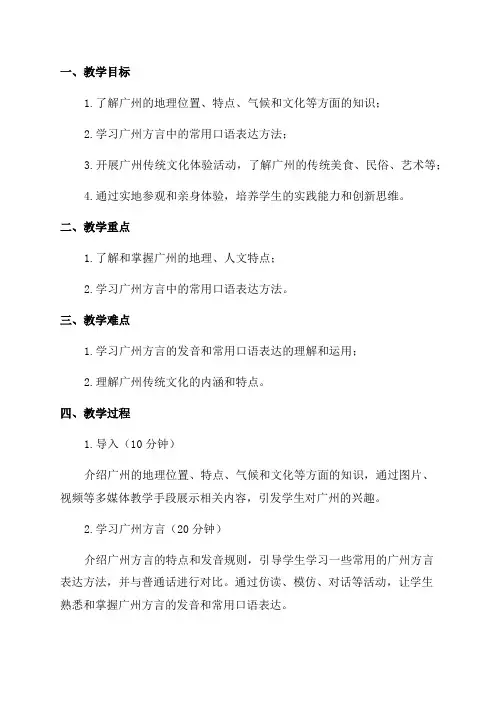 一、教学目标

1.了解广州的地理位置、特点、气候和文化等方面的知识；

2.学习广州方言中的常用口语表达方法；

3.开展广州传统文化体验活动，了解广州的传统美食、民俗、艺术等；

4.通过实地参观和亲身体验，培养学生的实践能力和创新思维。

二、教学重点

1.了解和掌握广州的地理、人文特点；

2.学习广州方言中的常用口语表达方法。

三、教学难点

1.学习广州方言的发音和常用口语表达的理解和运用；

2.理解广州传统文化的内涵和特点。

四、教学过程

1.导入（10分钟）

介绍广州的地理位置、特点、气候和文化等方面的知识，通过图片、视频等多媒体教学手段展示相关内容，引发学生对广州的兴趣。

2.学习广州方言（20分钟）

介绍广州方言的特点和发音规则，引导学生学习一些常用的广州方言表达方法，并与普通话进行对比。通过仿读、模仿、对话等活动，让学生熟悉和掌握广州方言的发音和常用口语表达。